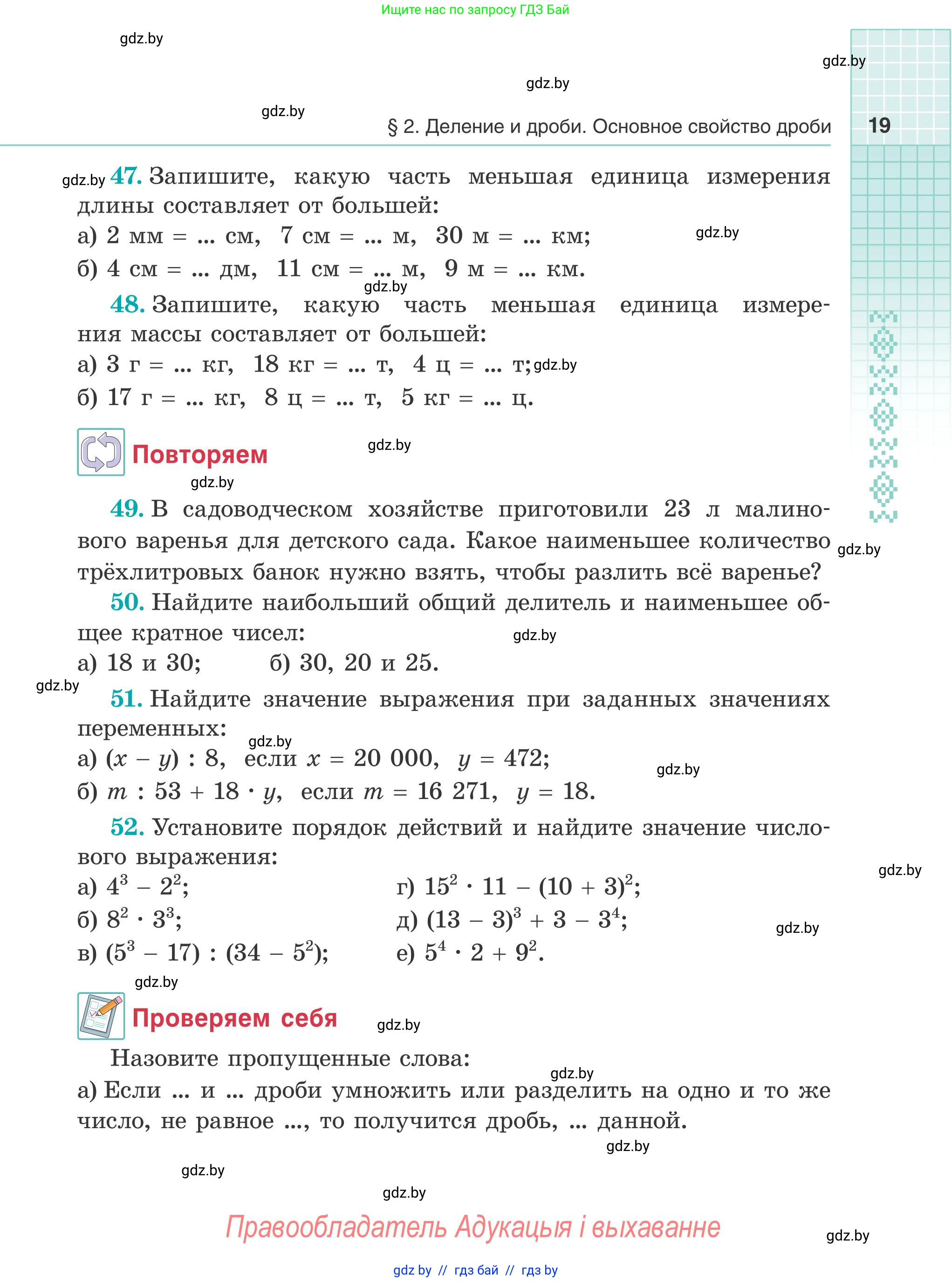 Ищите нас по запросу ГДЗ Бай

gdz.by

gdz.by

gdz.by

gdz.by

§ 2. Деление и дроби. Основное свойство дроби

19

gdz.by **47.** Запишите, какую часть меньшая единица измерения длины составляет от большей:

а) 2 мм = ... см, 7 см = ... м, 30 м = ... км; gdz.by

б) 4 см = ... дм, 11 см = ... м, 9 м = ... км.

gdz.by

**48.** Запишите, какую часть меньшая единица измерения массы составляет от большей:

а) 3 г = ... кг, 18 кг = ... т, 4 ц = ... т; gdz.by

б) 17 г = ... кг, 8 ц = ... т, 5 кг = ... ц.

Повторяем gdz.by

gdz.by

**49.** В садоводческом хозяйстве приготовили 23 л малинового варенья для детского сада. Какое наименьшее количество трёхлитровых банок нужно взять, чтобы разлить всё варенье? gdz.by

**50.** Найдите наибольший общий делитель и наименьшее общее кратное чисел: gdz.by

а) 18 и 30; б) 30, 20 и 25.

gdz.by

**51.** Найдите значение выражения при заданных значениях переменных:

gdz.by

а) $(x - y) : 8$, если $x = 20\,000$, $y = 472$; gdz.by

б) $m : 53 + 18 \cdot y$, если $m = 16\,271$, $y = 18$.

**52.** Установите порядок действий и найдите значение числового выражения:

gdz.by

а) $4^3 - 2^2$;

б) $8^2 \cdot 3^3$;

в) $(5^3 - 17) : (34 - 5^2)$;

г) $15^2 \cdot 11 - (10 + 3)^2$;

д) $(13 - 3)^3 + 3 - 3^4$;

е) $5^4 \cdot 2 + 9^2$.

gdz.by

gdz.by

Проверяем себя gdz.by

Назовите пропущенные слова:

gdz.by

а) Если ... и ... дроби умножить или разделить на одно и то же число, не равное ..., то получится дробь, ... данной.

gdz.by

gdz.by

gdz.by

Правообладатель Адукацыя і выхаванне

gdz.by

gdz by // гдз бай // гдз by